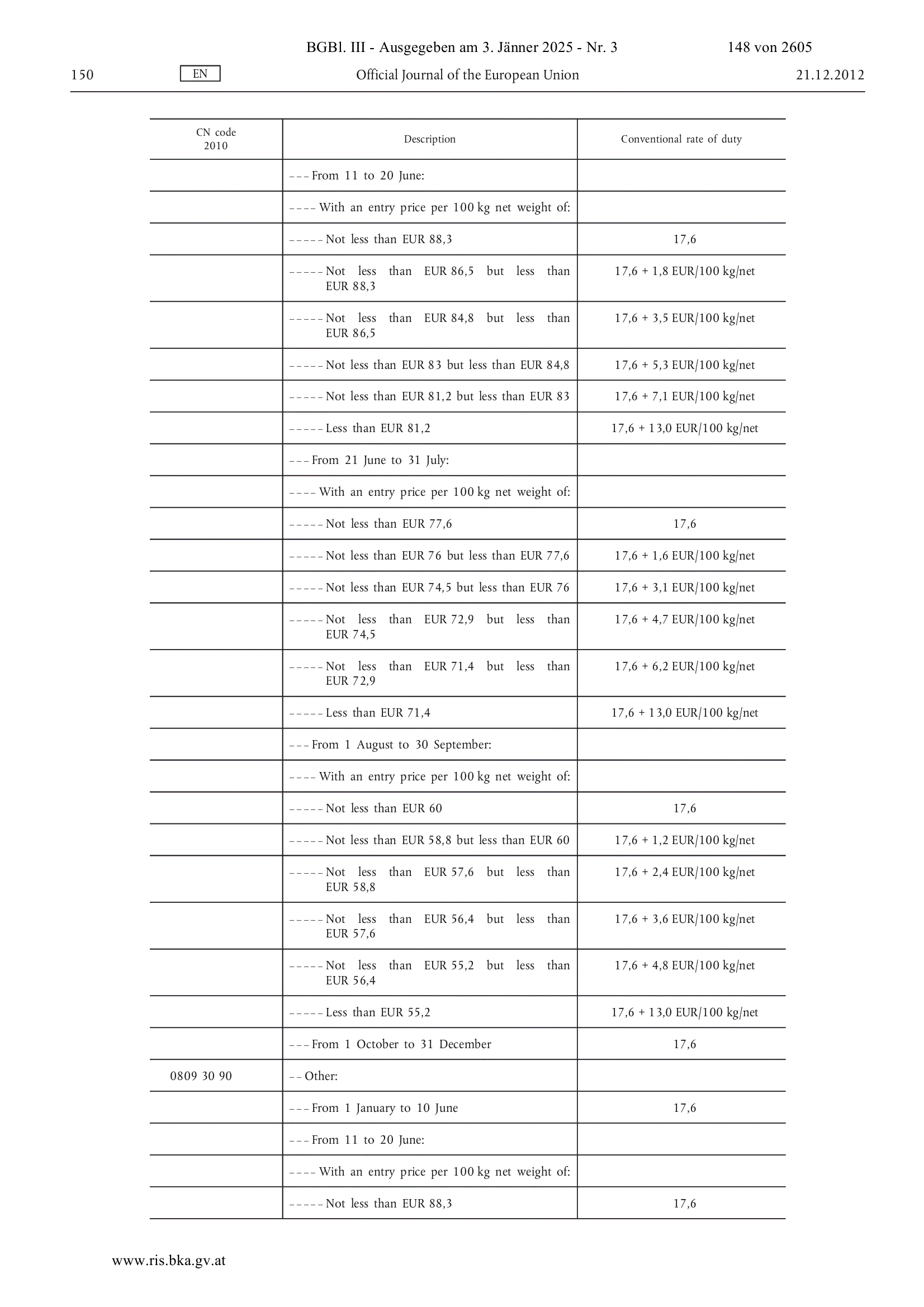 BGBl. III - Ausgegeben am 3. Jänner 2025 - Nr. 3 148 von 2605

150 EN Official Journal of the European Union 21.12.2012

| CN code 2010 | Description | Conventional rate of duty |
|---|---|---|
| | – – – From 11 to 20 June: | |
| | – – – – With an entry price per 100 kg net weight of: | |
| | – – – – – Not less than EUR 88,3 | 17,6 |
| | – – – – – Not less than EUR 86,5 but less than EUR 88,3 | 17,6 + 1,8 EUR/100 kg/net |
| | – – – – – Not less than EUR 84,8 but less than EUR 86,5 | 17,6 + 3,5 EUR/100 kg/net |
| | – – – – – Not less than EUR 83 but less than EUR 84,8 | 17,6 + 5,3 EUR/100 kg/net |
| | – – – – – Not less than EUR 81,2 but less than EUR 83 | 17,6 + 7,1 EUR/100 kg/net |
| | – – – – – Less than EUR 81,2 | 17,6 + 13,0 EUR/100 kg/net |
| | – – – From 21 June to 31 July: | |
| | – – – – With an entry price per 100 kg net weight of: | |
| | – – – – – Not less than EUR 77,6 | 17,6 |
| | – – – – – Not less than EUR 76 but less than EUR 77,6 | 17,6 + 1,6 EUR/100 kg/net |
| | – – – – – Not less than EUR 74,5 but less than EUR 76 | 17,6 + 3,1 EUR/100 kg/net |
| | – – – – – Not less than EUR 72,9 but less than EUR 74,5 | 17,6 + 4,7 EUR/100 kg/net |
| | – – – – – Not less than EUR 71,4 but less than EUR 72,9 | 17,6 + 6,2 EUR/100 kg/net |
| | – – – – – Less than EUR 71,4 | 17,6 + 13,0 EUR/100 kg/net |
| | – – – From 1 August to 30 September: | |
| | – – – – With an entry price per 100 kg net weight of: | |
| | – – – – – Not less than EUR 60 | 17,6 |
| | – – – – – Not less than EUR 58,8 but less than EUR 60 | 17,6 + 1,2 EUR/100 kg/net |
| | – – – – – Not less than EUR 57,6 but less than EUR 58,8 | 17,6 + 2,4 EUR/100 kg/net |
| | – – – – – Not less than EUR 56,4 but less than EUR 57,6 | 17,6 + 3,6 EUR/100 kg/net |
| | – – – – – Not less than EUR 55,2 but less than EUR 56,4 | 17,6 + 4,8 EUR/100 kg/net |
| | – – – – – Less than EUR 55,2 | 17,6 + 13,0 EUR/100 kg/net |
| | – – – From 1 October to 31 December | 17,6 |
| 0809 30 90 | – – Other: | |
| | – – – From 1 January to 10 June | 17,6 |
| | – – – From 11 to 20 June: | |
| | – – – – With an entry price per 100 kg net weight of: | |
| | – – – – – Not less than EUR 88,3 | 17,6 |

www.ris.bka.gv.at